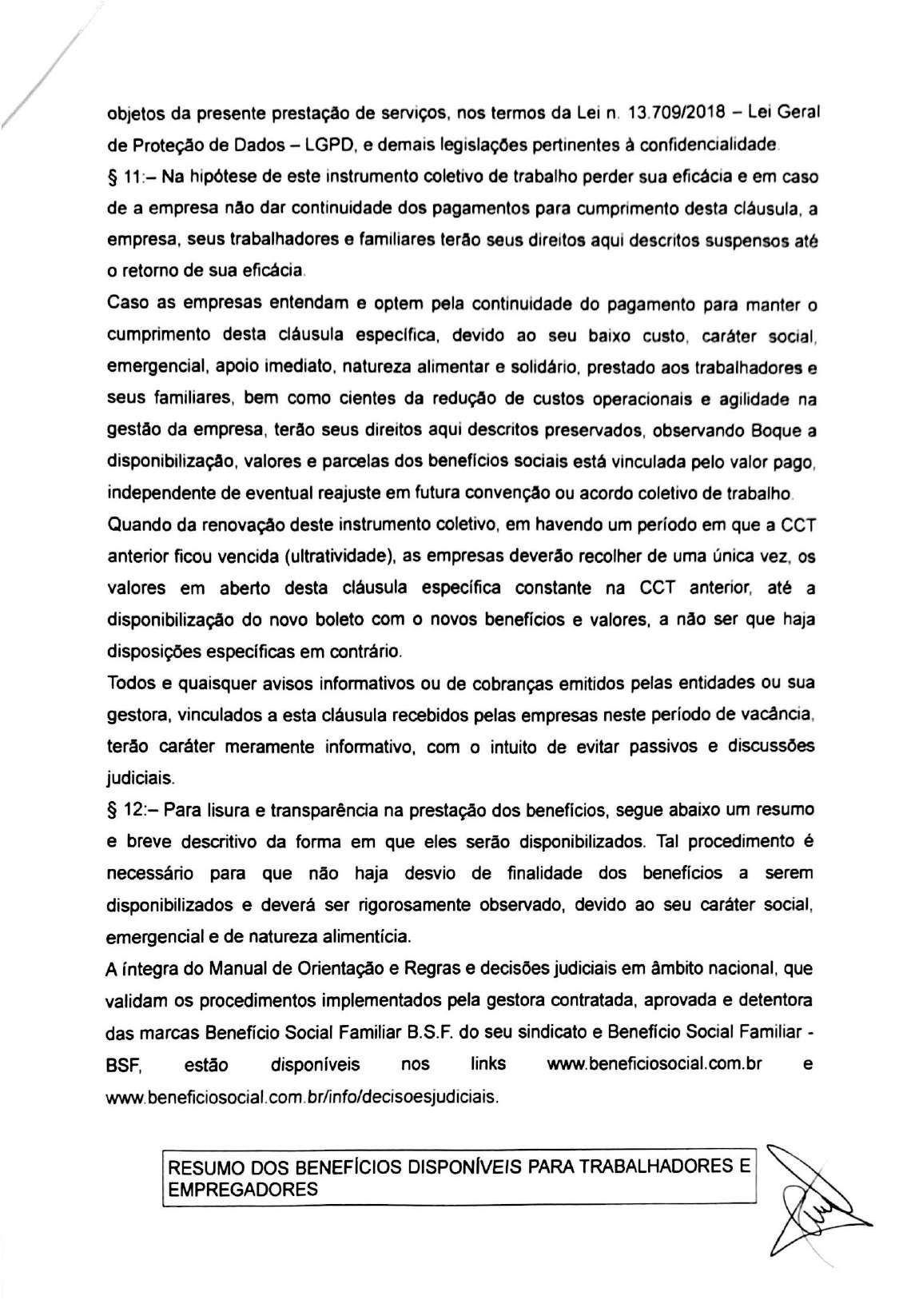 objetos da presente prestação de serviços, nos termos da Lei n. 13.709/2018 – Lei Geral de Proteção de Dados – LGPD, e demais legislações pertinentes à confidencialidade.

§ 11:– Na hipótese de este instrumento coletivo de trabalho perder sua eficácia e em caso de a empresa não dar continuidade dos pagamentos para cumprimento desta cláusula, a empresa, seus trabalhadores e familiares terão seus direitos aqui descritos suspensos até o retorno de sua eficácia.

Caso as empresas entendam e optem pela continuidade do pagamento para manter o cumprimento desta cláusula específica, devido ao seu baixo custo, caráter social, emergencial, apoio imediato, natureza alimentar e solidário, prestado aos trabalhadores e seus familiares, bem como cientes da redução de custos operacionais e agilidade na gestão da empresa, terão seus direitos aqui descritos preservados, observando Boque a disponibilização, valores e parcelas dos benefícios sociais está vinculada pelo valor pago, independente de eventual reajuste em futura convenção ou acordo coletivo de trabalho.

Quando da renovação deste instrumento coletivo, em havendo um período em que a CCT anterior ficou vencida (ultratividade), as empresas deverão recolher de uma única vez, os valores em aberto desta cláusula específica constante na CCT anterior, até a disponibilização do novo boleto com o novos benefícios e valores, a não ser que haja disposições específicas em contrário.

Todos e quaisquer avisos informativos ou de cobranças emitidos pelas entidades ou sua gestora, vinculados a esta cláusula recebidos pelas empresas neste período de vacância, terão caráter meramente informativo, com o intuito de evitar passivos e discussões judiciais.

§ 12:– Para lisura e transparência na prestação dos benefícios, segue abaixo um resumo e breve descritivo da forma em que eles serão disponibilizados. Tal procedimento é necessário para que não haja desvio de finalidade dos benefícios a serem disponibilizados e deverá ser rigorosamente observado, devido ao seu caráter social, emergencial e de natureza alimentícia.

A íntegra do Manual de Orientação e Regras e decisões judiciais em âmbito nacional, que validam os procedimentos implementados pela gestora contratada, aprovada e detentora das marcas Benefício Social Familiar B.S.F. do seu sindicato e Benefício Social Familiar - BSF, estão disponíveis nos links www.beneficiosocial.com.br e www.beneficiosocial.com.br/info/decisoesjudiciais.

RESUMO DOS BENEFÍCIOS DISPONÍVEIS PARA TRABALHADORES E EMPREGADORES